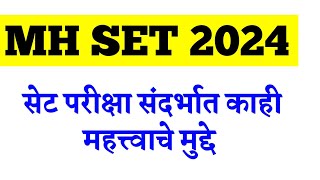 MH SET 2024

सेट परीक्षा संदर्भात काही महत्त्वाचे मुद्दे